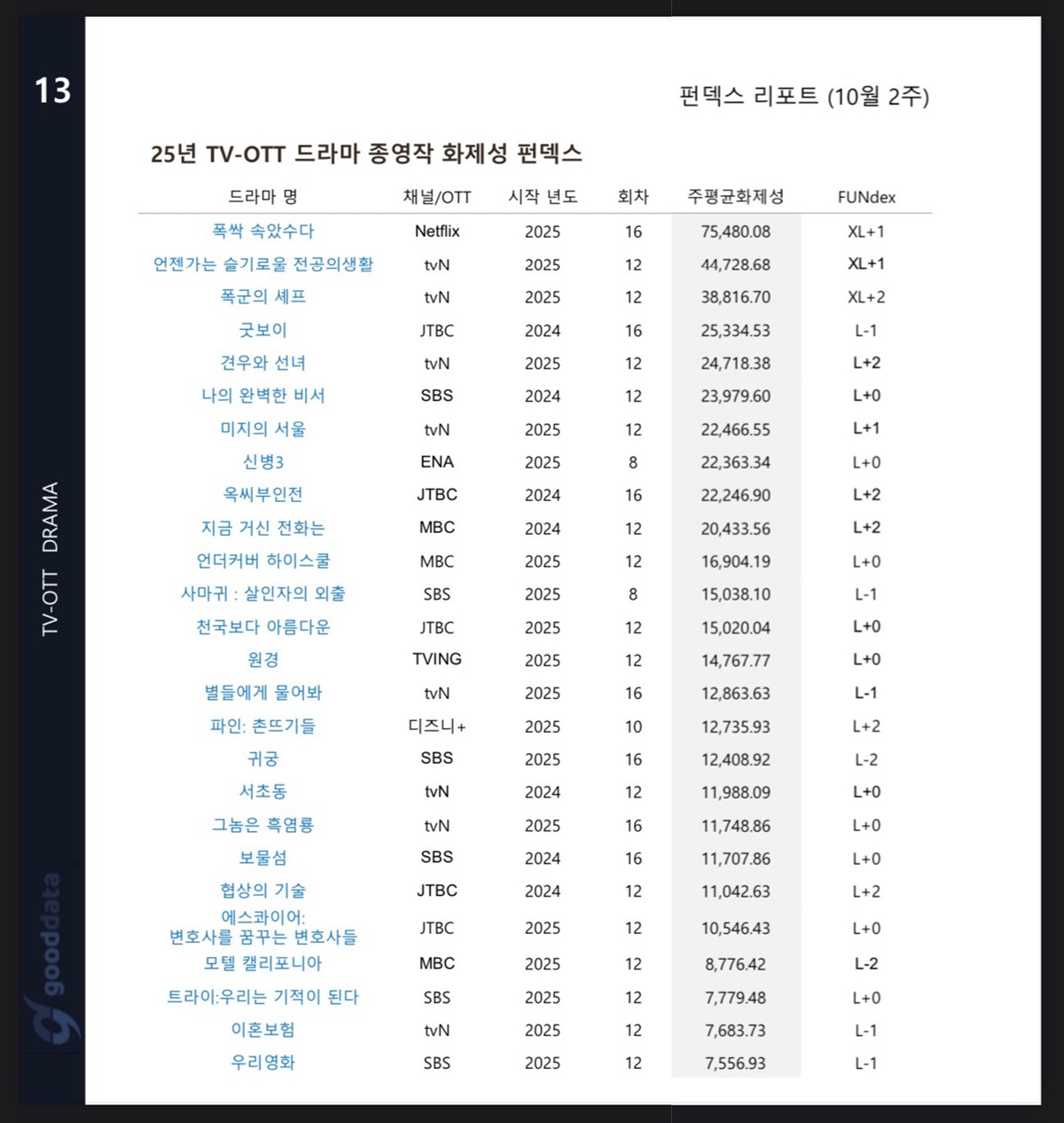 13

TV-OTT DRAMA

gooddata

펀덱스 리포트 (10월 2주)

25년 TV-OTT 드라마 종영작 화제성 펀덱스

| 드라마 명 | 채널/OTT | 시작 년도 | 회차 | 주평균화제성 | FUNdex |
|---|---|---|---|---|---|
| 폭싹 속았수다 | Netflix | 2025 | 16 | 75,480.08 | XL+1 |
| 언젠가는 슬기로울 전공의생활 | tvN | 2025 | 12 | 44,728.68 | XL+1 |
| 폭군의 셰프 | tvN | 2025 | 12 | 38,816.70 | XL+2 |
| 굿보이 | JTBC | 2024 | 16 | 25,334.53 | L-1 |
| 견우와 선녀 | tvN | 2025 | 12 | 24,718.38 | L+2 |
| 나의 완벽한 비서 | SBS | 2024 | 12 | 23,979.60 | L+0 |
| 미지의 서울 | tvN | 2025 | 12 | 22,466.55 | L+1 |
| 신병3 | ENA | 2025 | 8 | 22,363.34 | L+0 |
| 옥씨부인전 | JTBC | 2024 | 16 | 22,246.90 | L+2 |
| 지금 거신 전화는 | MBC | 2024 | 12 | 20,433.56 | L+2 |
| 언더커버 하이스쿨 | MBC | 2025 | 12 | 16,904.19 | L+0 |
| 사마귀 : 살인자의 외출 | SBS | 2025 | 8 | 15,038.10 | L-1 |
| 천국보다 아름다운 | JTBC | 2025 | 12 | 15,020.04 | L+0 |
| 원경 | TVING | 2025 | 12 | 14,767.77 | L+0 |
| 별들에게 물어봐 | tvN | 2025 | 16 | 12,863.63 | L-1 |
| 파인: 촌뜨기들 | 디즈니+ | 2025 | 10 | 12,735.93 | L+2 |
| 귀궁 | SBS | 2025 | 16 | 12,408.92 | L-2 |
| 서초동 | tvN | 2024 | 12 | 11,988.09 | L+0 |
| 그놈은 흑염룡 | tvN | 2025 | 16 | 11,748.86 | L+0 |
| 보물섬 | SBS | 2024 | 16 | 11,707.86 | L+0 |
| 협상의 기술 | JTBC | 2024 | 12 | 11,042.63 | L+2 |
| 에스콰이어: 변호사를 꿈꾸는 변호사들 | JTBC | 2025 | 12 | 10,546.43 | L+0 |
| 모텔 캘리포니아 | MBC | 2025 | 12 | 8,776.42 | L-2 |
| 트라이:우리는 기적이 된다 | SBS | 2025 | 12 | 7,779.48 | L+0 |
| 이혼보험 | tvN | 2025 | 12 | 7,683.73 | L-1 |
| 우리영화 | SBS | 2025 | 12 | 7,556.93 | L-1 |